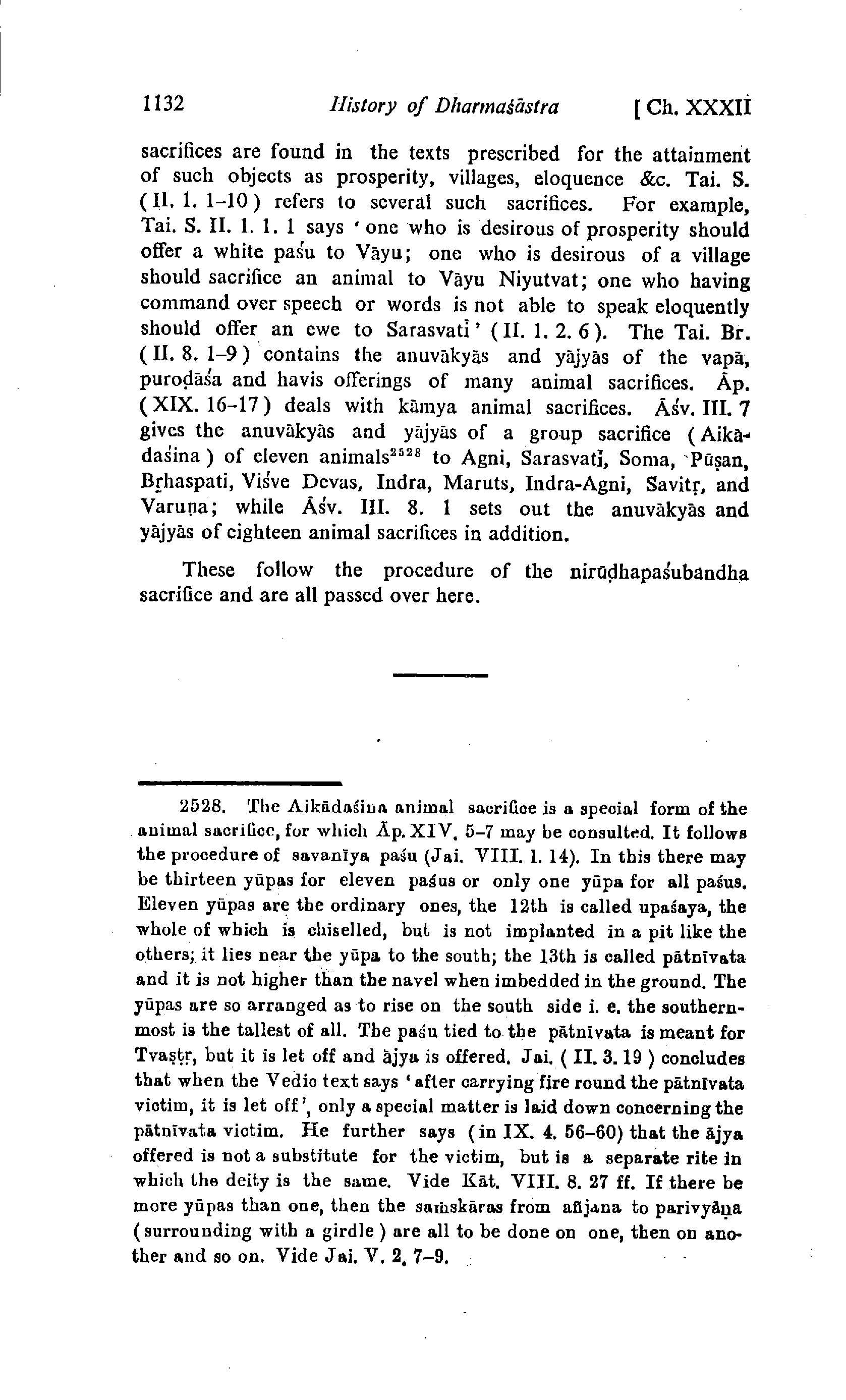 1132 History of Dharmaśāstra [ Ch. XXXII

sacrifices are found in the texts prescribed for the attainment of such objects as prosperity, villages, eloquence &c. Tai. S. ( II. 1. 1–10 ) refers to several such sacrifices. For example, Tai. S. II. 1. 1. 1 says ' one who is desirous of prosperity should offer a white paśu to Vāyu; one who is desirous of a village should sacrifice an animal to Vāyu Niyutvat; one who having command over speech or words is not able to speak eloquently should offer an ewe to Sarasvatī ' ( II. 1. 2. 6 ). The Tai. Br. ( II. 8. 1–9 ) contains the anuvākyās and yājyās of the vapā, puroḍāśa and havis offerings of many animal sacrifices. Āp. ( XIX. 16–17 ) deals with kāmya animal sacrifices. Āśv. III. 7 gives the anuvākyās and yājyās of a group sacrifice ( Aikādaśina ) of eleven animals$^{2528}$ to Agni, Sarasvatī, Soma, Pūṣan, Bṛhaspati, Viśve Devas, Indra, Maruts, Indra-Agni, Savitṛ, and Varuṇa; while Āśv. III. 8. 1 sets out the anuvākyās and yājyās of eighteen animal sacrifices in addition.

These follow the procedure of the nirūḍhapaśubandha sacrifice and are all passed over here.

2528. The Aikādaśina animal sacrifice is a special form of the animal sacrifice, for which Āp. XIV. 5–7 may be consulted. It follows the procedure of savanīya paśu (Jai. VIII. 1. 14). In this there may be thirteen yūpas for eleven paśus or only one yūpa for all paśus. Eleven yūpas are the ordinary ones, the 12th is called upaśaya, the whole of which is chiselled, but is not implanted in a pit like the others; it lies near the yūpa to the south; the 13th is called pātnīvata and it is not higher than the navel when imbedded in the ground. The yūpas are so arranged as to rise on the south side i. e. the southernmost is the tallest of all. The paśu tied to the pātnīvata is meant for Tvaṣṭṛ, but it is let off and ājya is offered. Jai. ( II. 3. 19 ) concludes that when the Vedic text says ' after carrying fire round the pātnīvata victim, it is let off ', only a special matter is laid down concerning the pātnīvata victim. He further says ( in IX. 4. 56–60) that the ājya offered is not a substitute for the victim, but is a separate rite in which the deity is the same. Vide Kāt. VIII. 8. 27 ff. If there be more yūpas than one, then the saṁskāras from añjana to parivyāṇa ( surrounding with a girdle ) are all to be done on one, then on another and so on. Vide Jai. V. 2. 7–9.